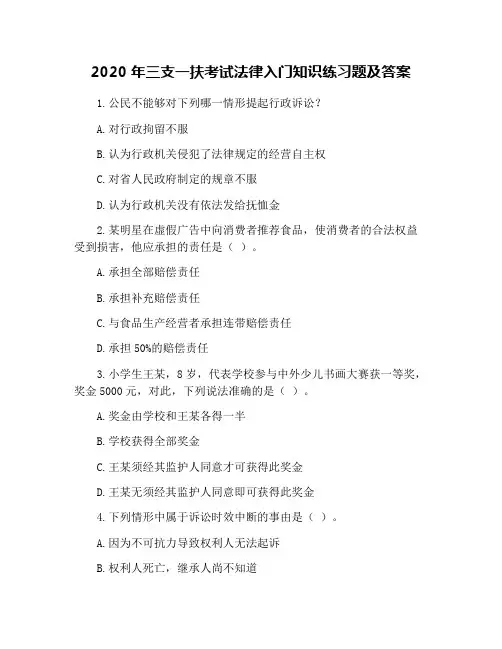 2020 年三支一扶考试法律入门知识练习题及答案

1. 公民不能够对下列哪一情形提起行政诉讼？

A. 对行政拘留不服

B. 认为行政机关侵犯了法律规定的经营自主权

C. 对省人民政府制定的规章不服

D. 认为行政机关没有依法发给抚恤金

2. 某明星在虚假广告中向消费者推荐食品，使消费者的合法权益受到损害，他应承担的责任是（ ）。

A. 承担全部赔偿责任

B. 承担补充赔偿责任

C. 与食品生产经营者承担连带赔偿责任

D. 承担 50%的赔偿责任

3. 小学生王某，8 岁，代表学校参与中外少儿书画大赛获一等奖，奖金 5000 元，对此，下列说法准确的是（ ）。

A. 奖金由学校和王某各得一半

B. 学校获得全部奖金

C. 王某须经其监护人同意才可获得此奖金

D. 王某无须经其监护人同意即可获得此奖金

4. 下列情形中属于诉讼时效中断的事由是（ ）。

A. 因为不可抗力导致权利人无法起诉

B. 权利人死亡，继承人尚不知道